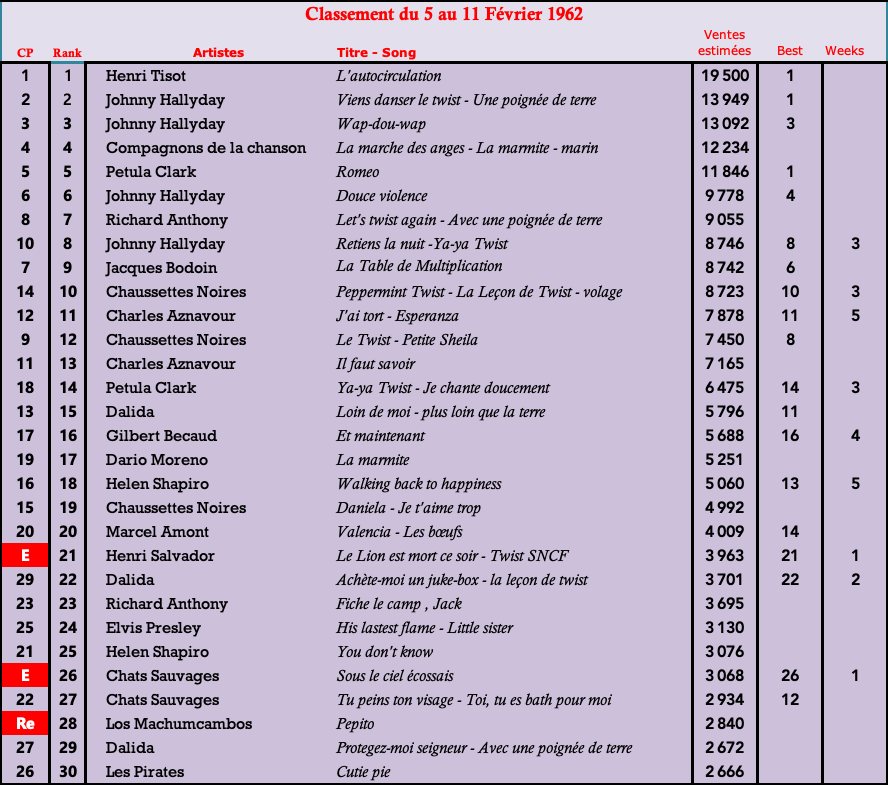 Classement du 5 au 11 Février 1962

| CP | Rank | Artistes | Titre - Song | Ventes estimées | Best | Weeks |
|---|---|---|---|---|---|---|
| 1 | 1 | Henri Tisot | L'autocirculation | 19 500 | 1 | |
| 2 | 2 | Johnny Hallyday | Viens danser le twist - Une poignée de terre | 13 949 | 1 | |
| 3 | 3 | Johnny Hallyday | Wap-dou-wap | 13 092 | 3 | |
| 4 | 4 | Compagnons de la chanson | La marche des anges - La marmite - marin | 12 234 | | |
| 5 | 5 | Petula Clark | Romeo | 11 846 | 1 | |
| 6 | 6 | Johnny Hallyday | Douce violence | 9 778 | 4 | |
| 8 | 7 | Richard Anthony | Let's twist again - Avec une poignée de terre | 9 055 | | |
| 10 | 8 | Johnny Hallyday | Retiens la nuit -Ya-ya Twist | 8 746 | 8 | 3 |
| 7 | 9 | Jacques Bodoin | La Table de Multiplication | 8 742 | 6 | |
| 14 | 10 | Chaussettes Noires | Peppermint Twist - La Leçon de Twist - volage | 8 723 | 10 | 3 |
| 12 | 11 | Charles Aznavour | J'ai tort - Esperanza | 7 878 | 11 | 5 |
| 9 | 12 | Chaussettes Noires | Le Twist - Petite Sheila | 7 450 | 8 | |
| 11 | 13 | Charles Aznavour | Il faut savoir | 7 165 | | |
| 18 | 14 | Petula Clark | Ya-ya Twist - Je chante doucement | 6 475 | 14 | 3 |
| 13 | 15 | Dalida | Loin de moi - plus loin que la terre | 5 796 | 11 | |
| 17 | 16 | Gilbert Becaud | Et maintenant | 5 688 | 16 | 4 |
| 19 | 17 | Dario Moreno | La marmite | 5 251 | | |
| 16 | 18 | Helen Shapiro | Walking back to happiness | 5 060 | 13 | 5 |
| 15 | 19 | Chaussettes Noires | Daniela - Je t'aime trop | 4 992 | | |
| 20 | 20 | Marcel Amont | Valencia - Les bœufs | 4 009 | 14 | |
| E | 21 | Henri Salvador | Le Lion est mort ce soir - Twist SNCF | 3 963 | 21 | 1 |
| 29 | 22 | Dalida | Achète-moi un juke-box - la leçon de twist | 3 701 | 22 | 2 |
| 23 | 23 | Richard Anthony | Fiche le camp , Jack | 3 695 | | |
| 25 | 24 | Elvis Presley | His lastest flame - Little sister | 3 130 | | |
| 21 | 25 | Helen Shapiro | You don't know | 3 076 | | |
| E | 26 | Chats Sauvages | Sous le ciel écossais | 3 068 | 26 | 1 |
| 22 | 27 | Chats Sauvages | Tu peins ton visage - Toi, tu es bath pour moi | 2 934 | 12 | |
| Re | 28 | Los Machumcambos | Pepito | 2 840 | | |
| 27 | 29 | Dalida | Protegez-moi seigneur - Avec une poignée de terre | 2 672 | | |
| 26 | 30 | Les Pirates | Cutie pie | 2 666 | | |